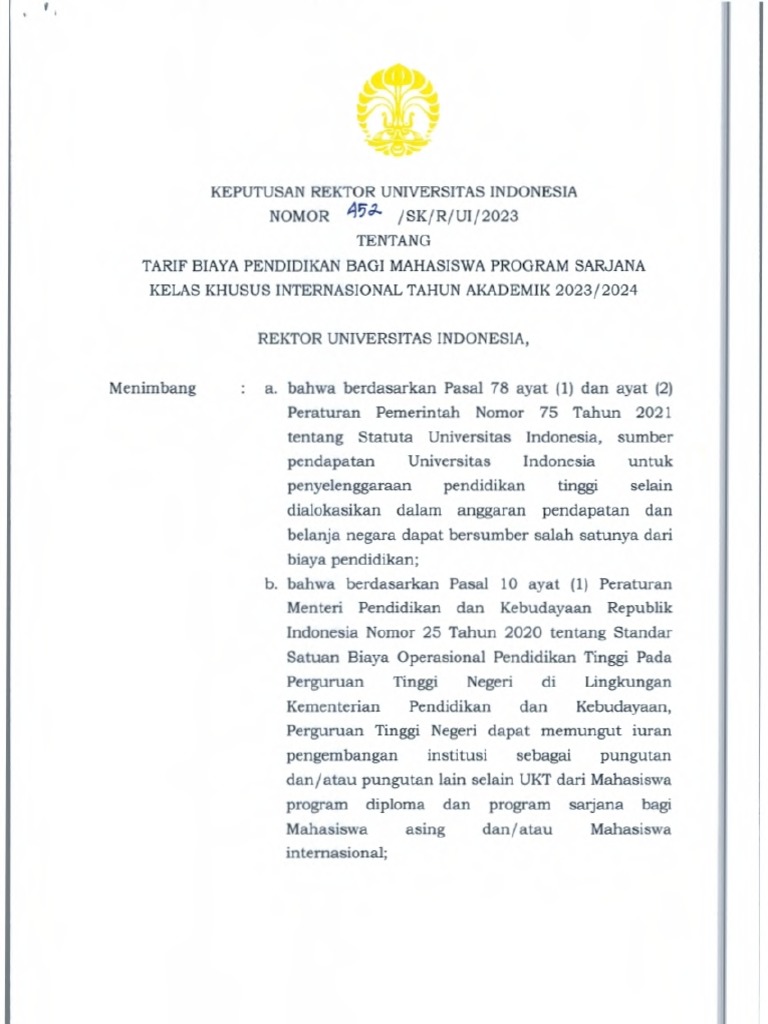 KEPUTUSAN REKTOR UNIVERSITAS INDONESIA
NOMOR 452 /SK/R/UI/2023
TENTANG
TARIF BIAYA PENDIDIKAN BAGI MAHASISWA PROGRAM SARJANA KELAS KHUSUS INTERNASIONAL TAHUN AKADEMIK 2023/2024

REKTOR UNIVERSITAS INDONESIA,

Menimbang : a. bahwa berdasarkan Pasal 78 ayat (1) dan ayat (2) Peraturan Pemerintah Nomor 75 Tahun 2021 tentang Statuta Universitas Indonesia, sumber pendapatan Universitas Indonesia untuk penyelenggaraan pendidikan tinggi selain dialokasikan dalam anggaran pendapatan dan belanja negara dapat bersumber salah satunya dari biaya pendidikan;

b. bahwa berdasarkan Pasal 10 ayat (1) Peraturan Menteri Pendidikan dan Kebudayaan Republik Indonesia Nomor 25 Tahun 2020 tentang Standar Satuan Biaya Operasional Pendidikan Tinggi Pada Perguruan Tinggi Negeri di Lingkungan Kementerian Pendidikan dan Kebudayaan, Perguruan Tinggi Negeri dapat memungut iuran pengembangan institusi sebagai pungutan dan/atau pungutan lain selain UKT dari Mahasiswa program diploma dan program sarjana bagi Mahasiswa asing dan/atau Mahasiswa internasional;